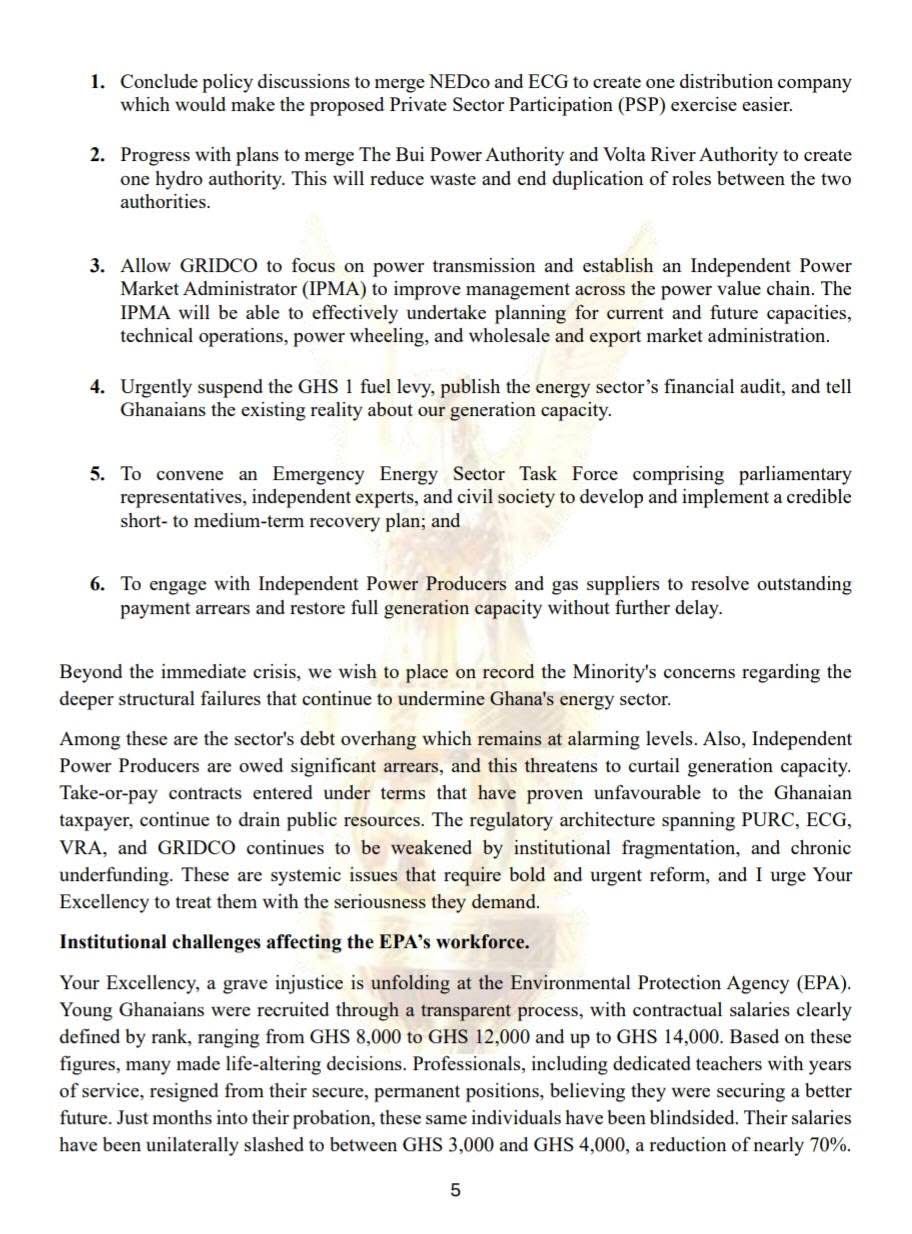 1. Conclude policy discussions to merge NEDco and ECG to create one distribution company which would make the proposed Private Sector Participation (PSP) exercise easier.

2. Progress with plans to merge The Bui Power Authority and Volta River Authority to create one hydro authority. This will reduce waste and end duplication of roles between the two authorities.

3. Allow GRIDCO to focus on power transmission and establish an Independent Power Market Administrator (IPMA) to improve management across the power value chain. The IPMA will be able to effectively undertake planning for current and future capacities, technical operations, power wheeling, and wholesale and export market administration.

4. Urgently suspend the GHS 1 fuel levy, publish the energy sector's financial audit, and tell Ghanaians the existing reality about our generation capacity.

5. To convene an Emergency Energy Sector Task Force comprising parliamentary representatives, independent experts, and civil society to develop and implement a credible short- to medium-term recovery plan; and

6. To engage with Independent Power Producers and gas suppliers to resolve outstanding payment arrears and restore full generation capacity without further delay.

Beyond the immediate crisis, we wish to place on record the Minority's concerns regarding the deeper structural failures that continue to undermine Ghana's energy sector.

Among these are the sector's debt overhang which remains at alarming levels. Also, Independent Power Producers are owed significant arrears, and this threatens to curtail generation capacity. Take-or-pay contracts entered under terms that have proven unfavourable to the Ghanaian taxpayer, continue to drain public resources. The regulatory architecture spanning PURC, ECG, VRA, and GRIDCO continues to be weakened by institutional fragmentation, and chronic underfunding. These are systemic issues that require bold and urgent reform, and I urge Your Excellency to treat them with the seriousness they demand.

Institutional challenges affecting the EPA's workforce.

Your Excellency, a grave injustice is unfolding at the Environmental Protection Agency (EPA). Young Ghanaians were recruited through a transparent process, with contractual salaries clearly defined by rank, ranging from GHS 8,000 to GHS 12,000 and up to GHS 14,000. Based on these figures, many made life-altering decisions. Professionals, including dedicated teachers with years of service, resigned from their secure, permanent positions, believing they were securing a better future. Just months into their probation, these same individuals have been blindsided. Their salaries have been unilaterally slashed to between GHS 3,000 and GHS 4,000, a reduction of nearly 70%.

5